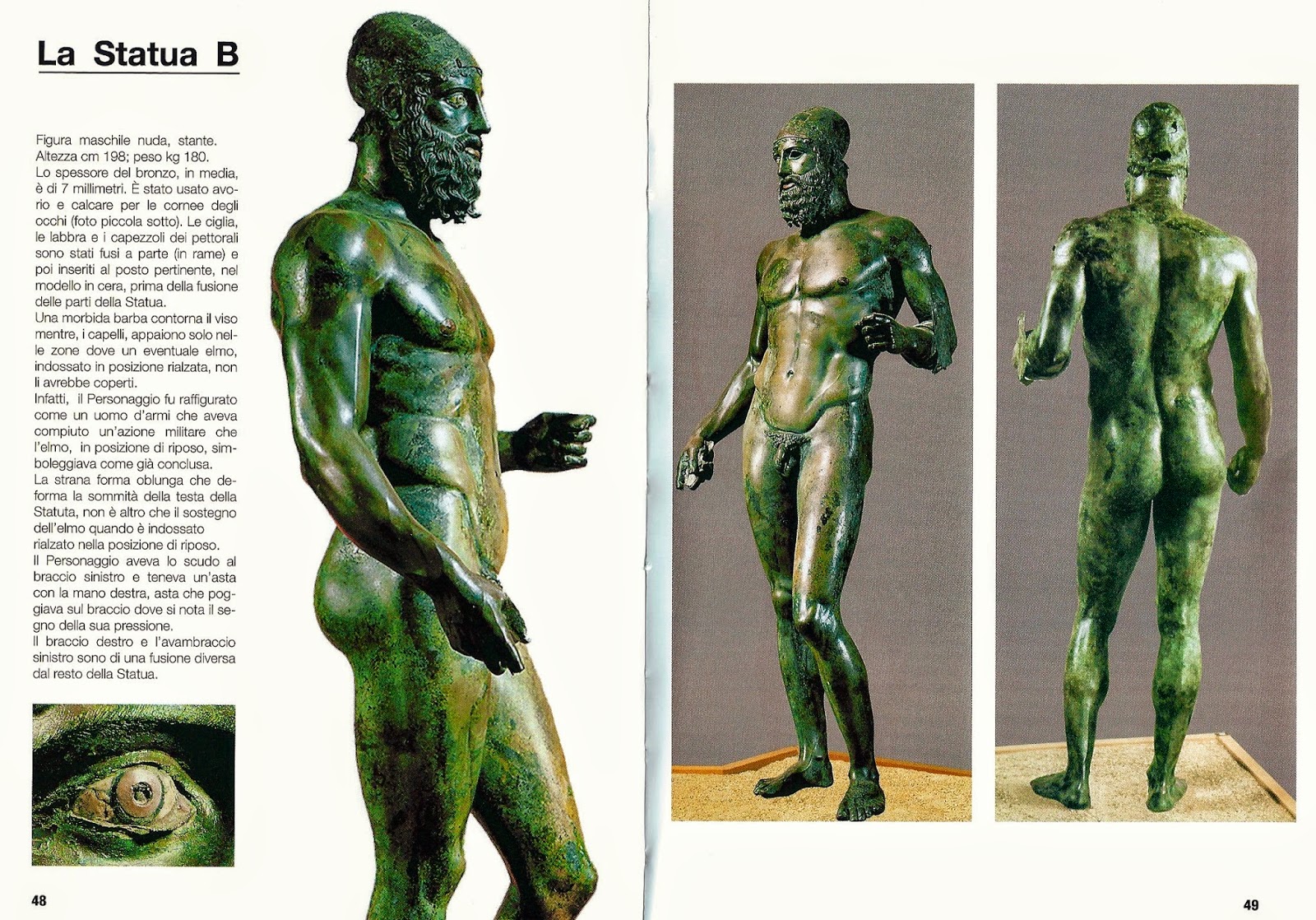 La Statua B

Figura maschile nuda, stante. Altezza cm 198; peso kg 180. Lo spessore del bronzo, in media, è di 7 millimetri. È stato usato avorio e calcare per le cornee degli occhi (foto piccola sotto). Le ciglia, le labbra e i capezzoli dei pettorali sono stati fusi a parte (in rame) e poi inseriti al posto pertinente, nel modello in cera, prima della fusione delle parti della Statua.
Una morbida barba contorna il viso mentre, i capelli, appaiono solo nelle zone dove un eventuale elmo, indossato in posizione rialzata, non li avrebbe coperti.
Infatti, il Personaggio fu raffigurato come un uomo d'armi che aveva compiuto un'azione militare che l'elmo, in posizione di riposo, simboleggiava come già conclusa.
La strana forma oblunga che deforma la sommità della testa della Statuta, non è altro che il sostegno dell'elmo quando è indossato rialzato nella posizione di riposo.
Il Personaggio aveva lo scudo al braccio sinistro e teneva un'asta con la mano destra, asta che poggiava sul braccio dove si nota il segno della sua pressione.
Il braccio destro e l'avambraccio sinistro sono di una fusione diversa dal resto della Statua.

48

49